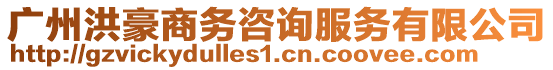 广州洪豪商务咨询服务有限公司
http://gzvickydulles1.cn.coovee.com